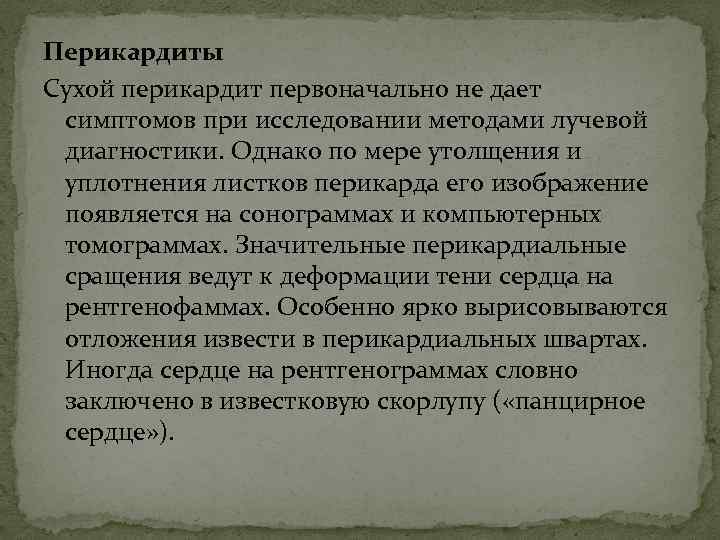 Перикардиты

Сухой перикардит первоначально не дает симптомов при исследовании методами лучевой диагностики. Однако по мере утолщения и уплотнения листков перикарда его изображение появляется на сонограммах и компьютерных томограммах. Значительные перикардиальные сращения ведут к деформации тени сердца на рентгенофаммах. Особенно ярко вырисовываются отложения извести в перикардиальных швартах. Иногда сердце на рентгенограммах словно заключено в известковую скорлупу («панцирное сердце»).